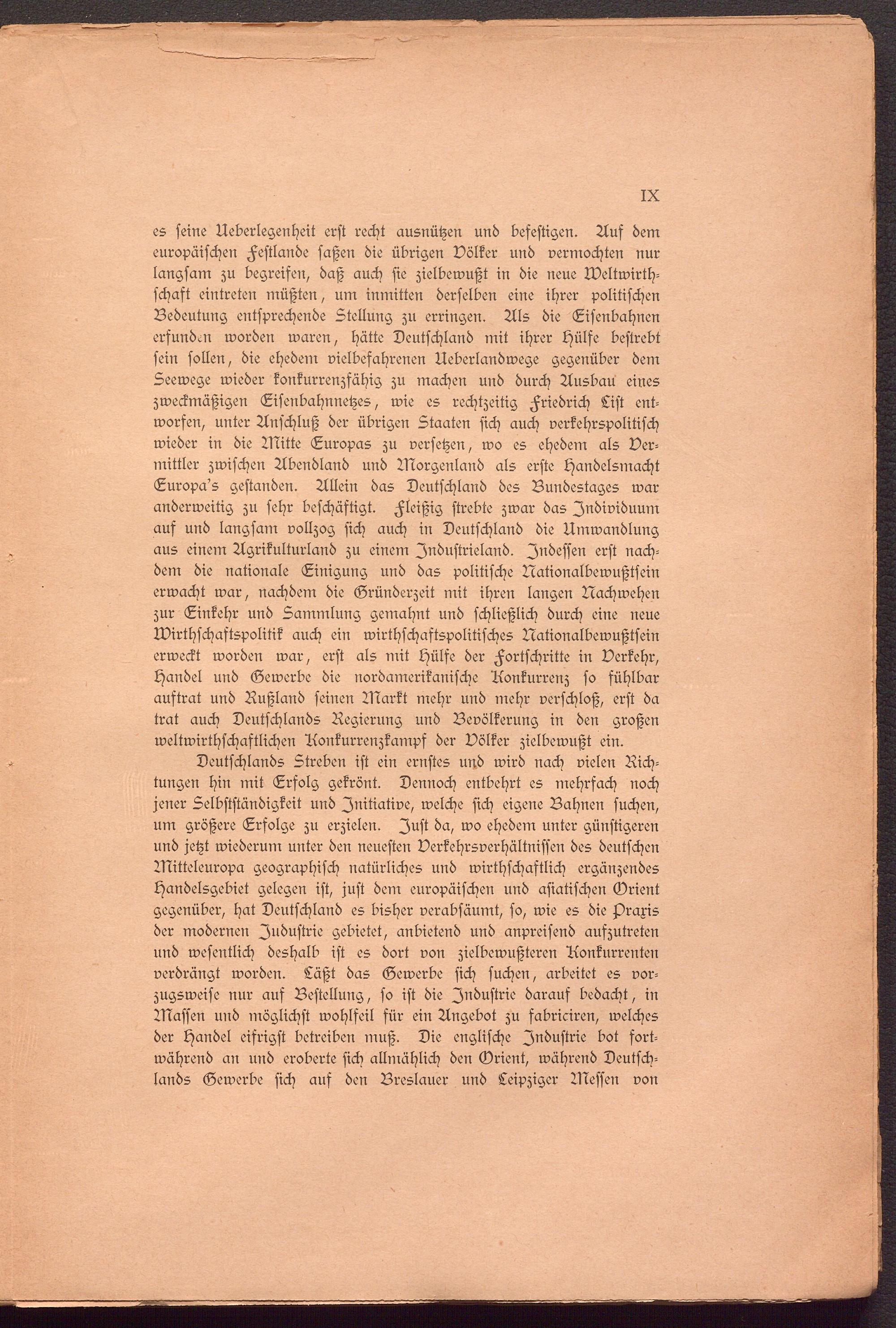 IX

es seine Ueberlegenheit erst recht ausnützen und befestigen. Auf dem europäischen Festlande saßen die übrigen Völker und vermochten nur langsam zu begreifen, daß auch sie zielbewußt in die neue Weltwirthschaft eintreten müßten, um inmitten derselben eine ihrer politischen Bedeutung entsprechende Stellung zu erringen. Als die Eisenbahnen erfunden worden waren, hätte Deutschland mit ihrer Hülfe bestrebt sein sollen, die ehedem vielbefahrenen Ueberlandwege gegenüber dem Seewege wieder konkurrenzfähig zu machen und durch Ausbau eines zweckmäßigen Eisenbahnnetzes, wie es rechtzeitig Friedrich List entworfen, unter Anschluß der übrigen Staaten sich auch verkehrspolitisch wieder in die Mitte Europas zu versetzen, wo es ehedem als Vermittler zwischen Abendland und Morgenland als erste Handelsmacht Europa's gestanden. Allein das Deutschland des Bundestages war anderweitig zu sehr beschäftigt. Fleißig strebte zwar das Individuum auf und langsam vollzog sich auch in Deutschland die Umwandlung aus einem Agrikulturland zu einem Industrieland. Indessen erst nachdem die nationale Einigung und das politische Nationalbewußtsein erwacht war, nachdem die Gründerzeit mit ihren langen Nachwehen zur Einkehr und Sammlung gemahnt und schließlich durch eine neue Wirthschaftspolitik auch ein wirthschaftspolitisches Nationalbewußtsein erweckt worden war, erst als mit Hülfe der Fortschritte in Verkehr, Handel und Gewerbe die nordamerikanische Konkurrenz so fühlbar auftrat und Rußland seinen Markt mehr und mehr verschloß, erst da trat auch Deutschlands Regierung und Bevölkerung in den großen weltwirthschaftlichen Konkurrenzkampf der Völker zielbewußt ein.

Deutschlands Streben ist ein ernstes und wird nach vielen Richtungen hin mit Erfolg gekrönt. Dennoch entbehrt es mehrfach noch jener Selbstständigkeit und Initiative, welche sich eigene Bahnen suchen, um größere Erfolge zu erzielen. Just da, wo ehedem unter günstigeren und jetzt wiederum unter den neuesten Verkehrsverhältnissen des deutschen Mitteleuropa geographisch natürliches und wirthschaftlich ergänzendes Handelsgebiet gelegen ist, just dem europäischen und asiatischen Orient gegenüber, hat Deutschland es bisher verabsäumt, so, wie es die Praxis der modernen Industrie gebietet, anbietend und anpreisend aufzutreten und wesentlich deshalb ist es dort von zielbewußteren Konkurrenten verdrängt worden. Läßt das Gewerbe sich suchen, arbeitet es vorzugsweise nur auf Bestellung, so ist die Industrie darauf bedacht, in Massen und möglichst wohlfeil für ein Angebot zu fabriciren, welches der Handel eifrigst betreiben muß. Die englische Industrie bot fortwährend an und eroberte sich allmählich den Orient, während Deutschlands Gewerbe sich auf den Breslauer und Leipziger Messen von